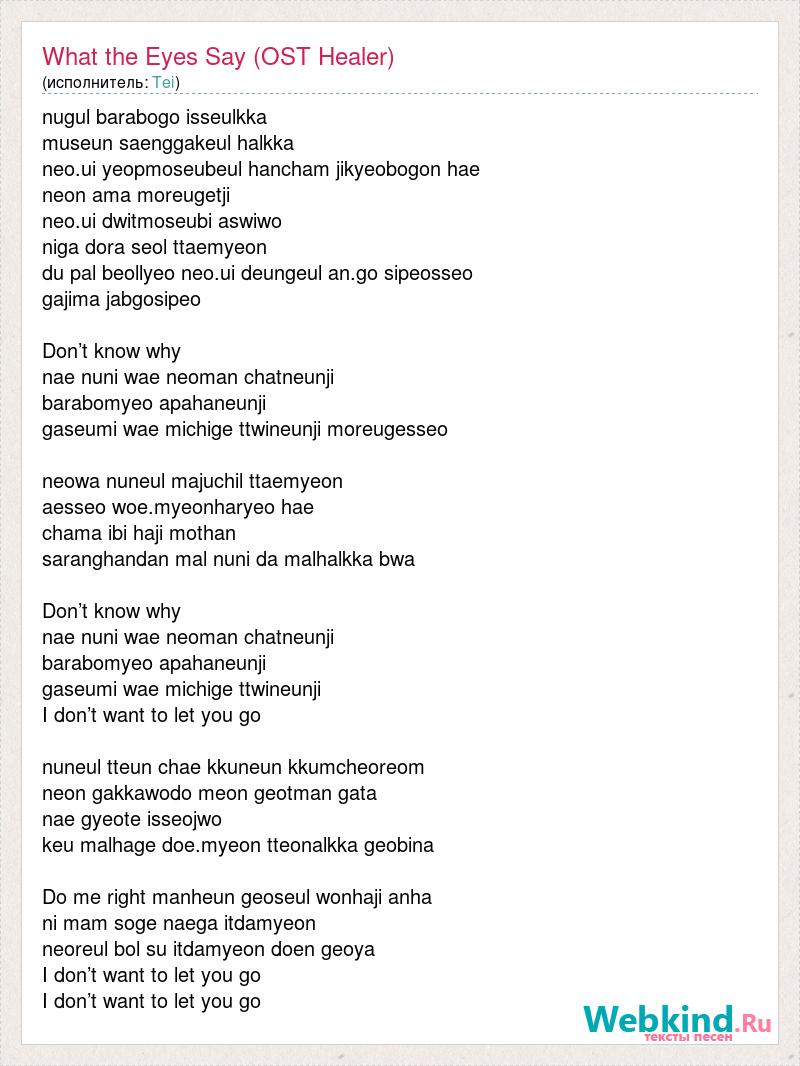 What the Eyes Say (OST Healer)
(исполнитель: Tei)

nugul barabogo isseulkka
museun saenggakeul halkka
neo.ui yeopmoseubeul hancham jikyeobogon hae
neon ama moreugetji
neo.ui dwitmoseubi aswiwo
niga dora seol ttaemyeon
du pal beollyeo neo.ui deungeul an.go sipeosseo
gajima jabgosipeo

Don’t know why
nae nuni wae neoman chatneunji
barabomyeo apahaneunji
gaseumi wae michige ttwineunji moreugesseo

neowa nuneul majuchil ttaemyeon
aesseo woe.myeonharyeo hae
chama ibi haji mothan
saranghandan mal nuni da malhalkka bwa

Don’t know why
nae nuni wae neoman chatneunji
barabomyeo apahaneunji
gaseumi wae michige ttwineunji
I don’t want to let you go

nuneul tteun chae kkuneun kkumcheoreom
neon gakkawodo meon geotman gata
nae gyeote isseojwo
keu malhage doe.myeon tteonalkka geobina

Do me right manheun geoseul wonhaji anha
ni mam soge naega itdamyeon
neoreul bol su itdamyeon doen geoya
I don’t want to let you go
I don’t want to let you go

Webkind.Ru
тексты песен